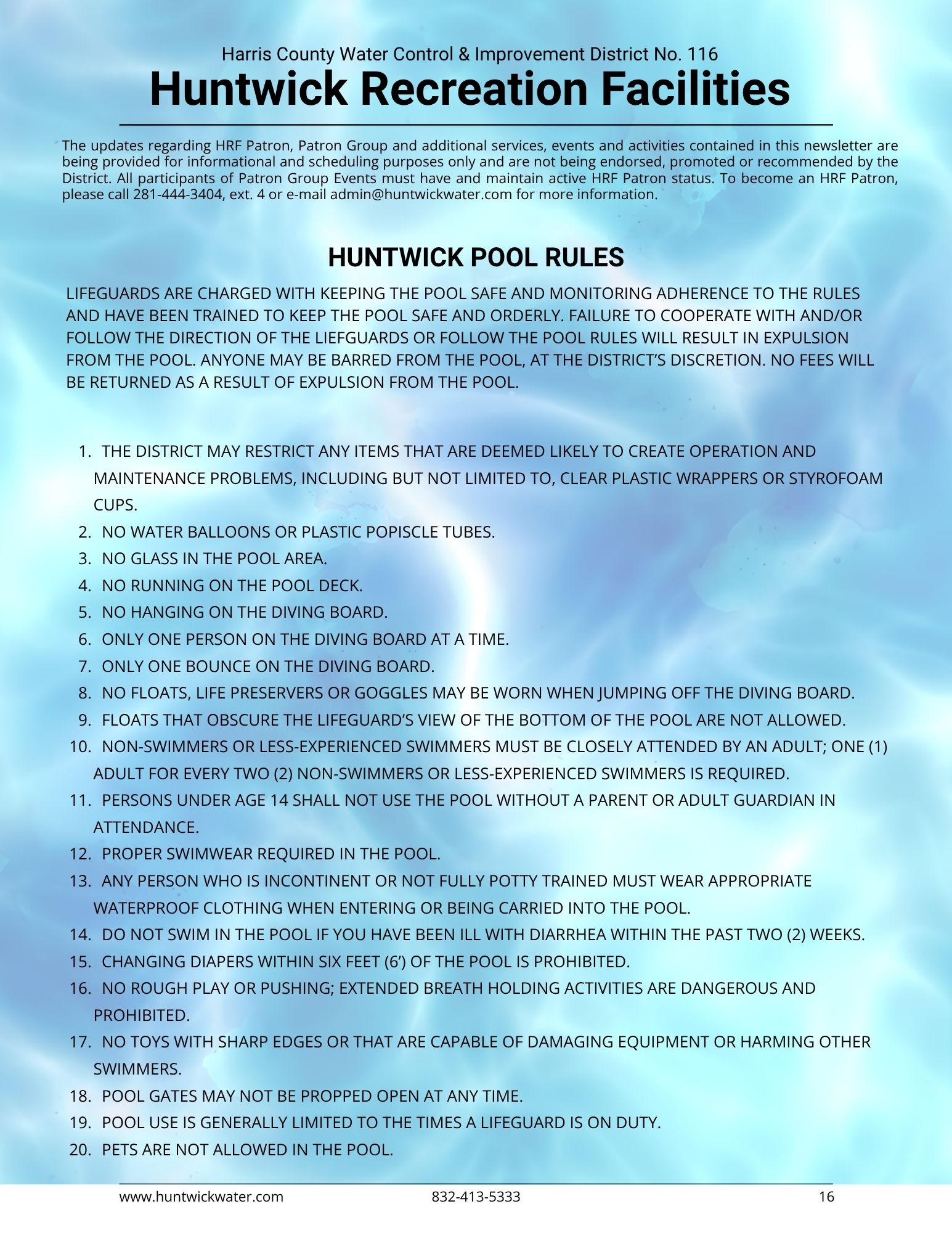 Harris County Water Control & Improvement District No. 116
Huntwick Recreation Facilities

The updates regarding HRF Patron, Patron Group and additional services, events and activities contained in this newsletter are being provided for informational and scheduling purposes only and are not being endorsed, promoted or recommended by the District. All participants of Patron Group Events must have and maintain active HRF Patron status. To become an HRF Patron, please call 281-444-3404, ext. 4 or e-mail admin@huntwickwater.com for more information.

HUNTWICK POOL RULES

LIFEGUARDS ARE CHARGED WITH KEEPING THE POOL SAFE AND MONITORING ADHERENCE TO THE RULES AND HAVE BEEN TRAINED TO KEEP THE POOL SAFE AND ORDERLY. FAILURE TO COOPERATE WITH AND/OR FOLLOW THE DIRECTION OF THE LIEFGUARDS OR FOLLOW THE POOL RULES WILL RESULT IN EXPULSION FROM THE POOL. ANYONE MAY BE BARRED FROM THE POOL, AT THE DISTRICT'S DISCRETION. NO FEES WILL BE RETURNED AS A RESULT OF EXPULSION FROM THE POOL.

1. THE DISTRICT MAY RESTRICT ANY ITEMS THAT ARE DEEMED LIKELY TO CREATE OPERATION AND MAINTENANCE PROBLEMS, INCLUDING BUT NOT LIMITED TO, CLEAR PLASTIC WRAPPERS OR STYROFOAM CUPS.
2. NO WATER BALLOONS OR PLASTIC POPISCLE TUBES.
3. NO GLASS IN THE POOL AREA.
4. NO RUNNING ON THE POOL DECK.
5. NO HANGING ON THE DIVING BOARD.
6. ONLY ONE PERSON ON THE DIVING BOARD AT A TIME.
7. ONLY ONE BOUNCE ON THE DIVING BOARD.
8. NO FLOATS, LIFE PRESERVERS OR GOGGLES MAY BE WORN WHEN JUMPING OFF THE DIVING BOARD.
9. FLOATS THAT OBSCURE THE LIFEGUARD'S VIEW OF THE BOTTOM OF THE POOL ARE NOT ALLOWED.
10. NON-SWIMMERS OR LESS-EXPERIENCED SWIMMERS MUST BE CLOSELY ATTENDED BY AN ADULT; ONE (1) ADULT FOR EVERY TWO (2) NON-SWIMMERS OR LESS-EXPERIENCED SWIMMERS IS REQUIRED.
11. PERSONS UNDER AGE 14 SHALL NOT USE THE POOL WITHOUT A PARENT OR ADULT GUARDIAN IN ATTENDANCE.
12. PROPER SWIMWEAR REQUIRED IN THE POOL.
13. ANY PERSON WHO IS INCONTINENT OR NOT FULLY POTTY TRAINED MUST WEAR APPROPRIATE WATERPROOF CLOTHING WHEN ENTERING OR BEING CARRIED INTO THE POOL.
14. DO NOT SWIM IN THE POOL IF YOU HAVE BEEN ILL WITH DIARRHEA WITHIN THE PAST TWO (2) WEEKS.
15. CHANGING DIAPERS WITHIN SIX FEET (6') OF THE POOL IS PROHIBITED.
16. NO ROUGH PLAY OR PUSHING; EXTENDED BREATH HOLDING ACTIVITIES ARE DANGEROUS AND PROHIBITED.
17. NO TOYS WITH SHARP EDGES OR THAT ARE CAPABLE OF DAMAGING EQUIPMENT OR HARMING OTHER SWIMMERS.
18. POOL GATES MAY NOT BE PROPPED OPEN AT ANY TIME.
19. POOL USE IS GENERALLY LIMITED TO THE TIMES A LIFEGUARD IS ON DUTY.
20. PETS ARE NOT ALLOWED IN THE POOL.

www.huntwickwater.com 832-413-5333 16